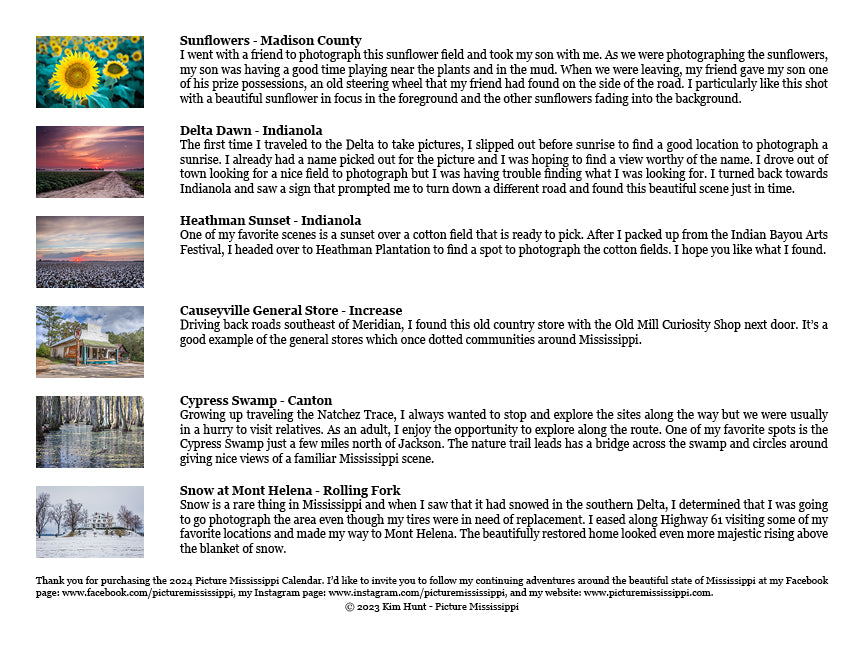 Sunflowers - Madison County
I went with a friend to photograph this sunflower field and took my son with me. As we were photographing the sunflowers, my son was having a good time playing near the plants and in the mud. When we were leaving, my friend gave my son one of his prize possessions, an old steering wheel that my friend had found on the side of the road. I particularly like this shot with a beautiful sunflower in focus in the foreground and the other sunflowers fading into the background.

Delta Dawn - Indianola
The first time I traveled to the Delta to take pictures, I slipped out before sunrise to find a good location to photograph a sunrise. I already had a name picked out for the picture and I was hoping to find a view worthy of the name. I drove out of town looking for a nice field to photograph but I was having trouble finding what I was looking for. I turned back towards Indianola and saw a sign that prompted me to turn down a different road and found this beautiful scene just in time.

Heathman Sunset - Indianola
One of my favorite scenes is a sunset over a cotton field that is ready to pick. After I packed up from the Indian Bayou Arts Festival, I headed over to Heathman Plantation to find a spot to photograph the cotton fields. I hope you like what I found.

Causeyville General Store - Increase
Driving back roads southeast of Meridian, I found this old country store with the Old Mill Curiosity Shop next door. It's a good example of the general stores which once dotted communities around Mississippi.

Cypress Swamp - Canton
Growing up traveling the Natchez Trace, I always wanted to stop and explore the sites along the way but we were usually in a hurry to visit relatives. As an adult, I enjoy the opportunity to explore along the route. One of my favorite spots is the Cypress Swamp just a few miles north of Jackson. The nature trail leads has a bridge across the swamp and circles around giving nice views of a familiar Mississippi scene.

Snow at Mont Helena - Rolling Fork
Snow is a rare thing in Mississippi and when I saw that it had snowed in the southern Delta, I determined that I was going to go photograph the area even though my tires were in need of replacement. I eased along Highway 61 visiting some of my favorite locations and made my way to Mont Helena. The beautifully restored home looked even more majestic rising above the blanket of snow.

Thank you for purchasing the 2024 Picture Mississippi Calendar. I'd like to invite you to follow my continuing adventures around the beautiful state of Mississippi at my Facebook page: www.facebook.com/picturemississippi, my Instagram page: www.instagram.com/picturemississippi, and my website: www.picturemississippi.com.
© 2023 Kim Hunt - Picture Mississippi